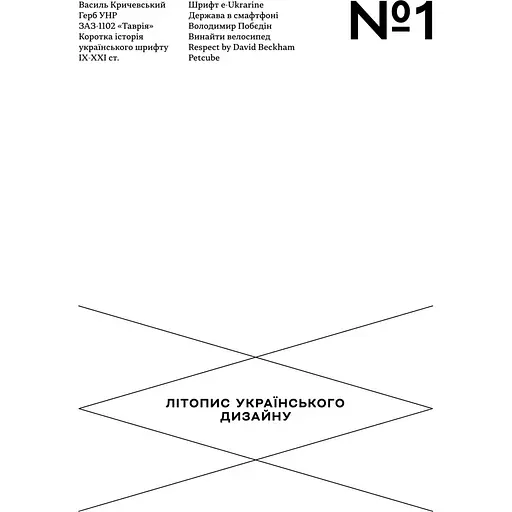 Василь Кричевський
Герб УНР
ЗАЗ-1102 «Таврія»
Коротка історія українського шрифту IX-XXI ст.

Шрифт e-Ukrarine
Держава в смафтфоні
Володимир Побєдін
Винайти велосипед
Respect by David Beckham
Petcube

№1

ЛІТОПИС УКРАЇНСЬКОГО ДИЗАЙНУ